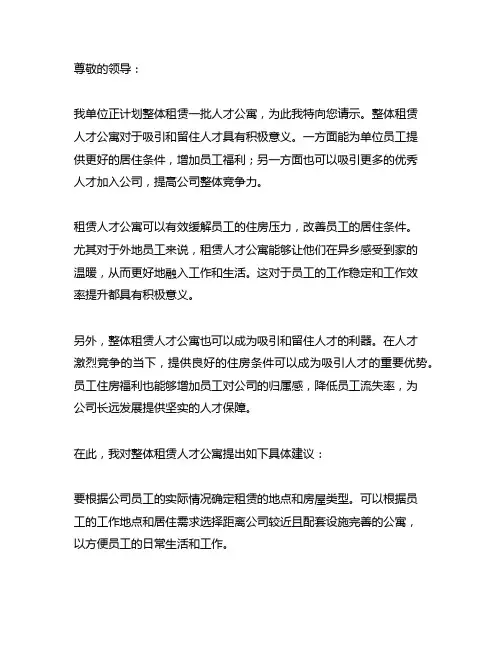 尊敬的领导：

我单位正计划整体租赁一批人才公寓，为此我特向您请示。整体租赁人才公寓对于吸引和留住人才具有积极意义。一方面能为单位员工提供更好的居住条件，增加员工福利；另一方面也可以吸引更多的优秀人才加入公司，提高公司整体竞争力。

租赁人才公寓可以有效缓解员工的住房压力，改善员工的居住条件。尤其对于外地员工来说，租赁人才公寓能够让他们在异乡感受到家的温暖，从而更好地融入工作和生活。这对于员工的工作稳定和工作效率提升都具有积极意义。

另外，整体租赁人才公寓也可以成为吸引和留住人才的利器。在人才激烈竞争的当下，提供良好的住房条件可以成为吸引人才的重要优势。员工住房福利也能够增加员工对公司的归属感，降低员工流失率，为公司长远发展提供坚实的人才保障。

在此，我对整体租赁人才公寓提出如下具体建议：

要根据公司员工的实际情况确定租赁的地点和房屋类型。可以根据员工的工作地点和居住需求选择距离公司较近且配套设施完善的公寓，以方便员工的日常生活和工作。